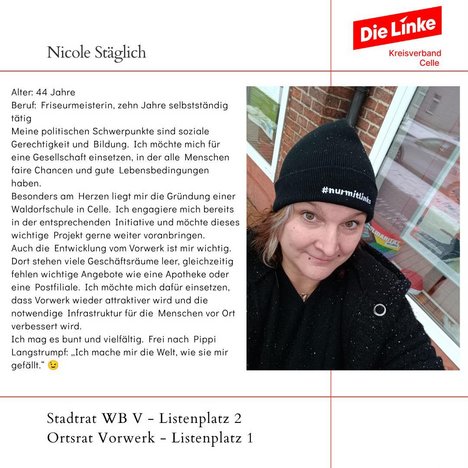 Nicole Stäglich

Die Linke
Kreisverband
Celle

Alter: 44 Jahre
Beruf: Friseurmeisterin, zehn Jahre selbstständig tätig
Meine politischen Schwerpunkte sind soziale Gerechtigkeit und Bildung. Ich möchte mich für eine Gesellschaft einsetzen, in der alle Menschen faire Chancen und gute Lebensbedingungen haben.
Besonders am Herzen liegt mir die Gründung einer Waldorfschule in Celle. Ich engagiere mich bereits in der entsprechenden Initiative und möchte dieses wichtige Projekt gerne weiter voranbringen.
Auch die Entwicklung vom Vorwerk ist mir wichtig. Dort stehen viele Geschäftsräume leer, gleichzeitig fehlen wichtige Angebote wie eine Apotheke oder eine Postfiliale. Ich möchte mich dafür einsetzen, dass Vorwerk wieder attraktiver wird und die notwendige Infrastruktur für die Menschen vor Ort verbessert wird.
Ich mag es bunt und vielfältig. Frei nach Pippi Langstrumpf: „Ich mache mir die Welt, wie sie mir gefällt." 😉

#nurmitlinks

Stadtrat WB V - Listenplatz 2
Ortsrat Vorwerk - Listenplatz 1